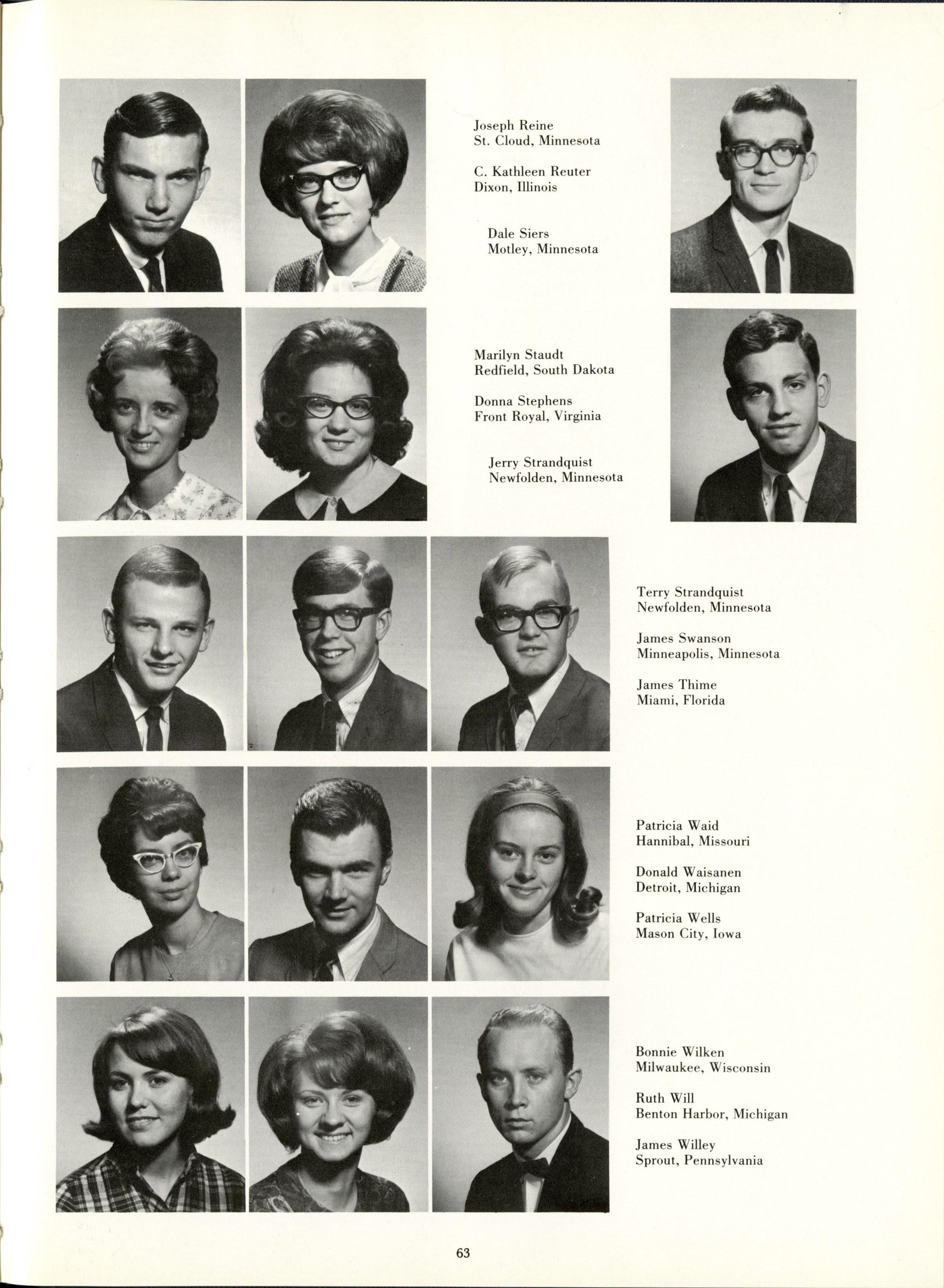 Joseph Reine
St. Cloud, Minnesota

C. Kathleen Reuter
Dixon, Illinois

Dale Siers
Motley, Minnesota

Marilyn Staudt
Redfield, South Dakota

Donna Stephens
Front Royal, Virginia

Jerry Strandquist
Newfolden, Minnesota

Terry Strandquist
Newfolden, Minnesota

James Swanson
Minneapolis, Minnesota

James Thime
Miami, Florida

Patricia Waid
Hannibal, Missouri

Donald Waisanen
Detroit, Michigan

Patricia Wells
Mason City, Iowa

Bonnie Wilken
Milwaukee, Wisconsin

Ruth Will
Benton Harbor, Michigan

James Willey
Sprout, Pennsylvania

63